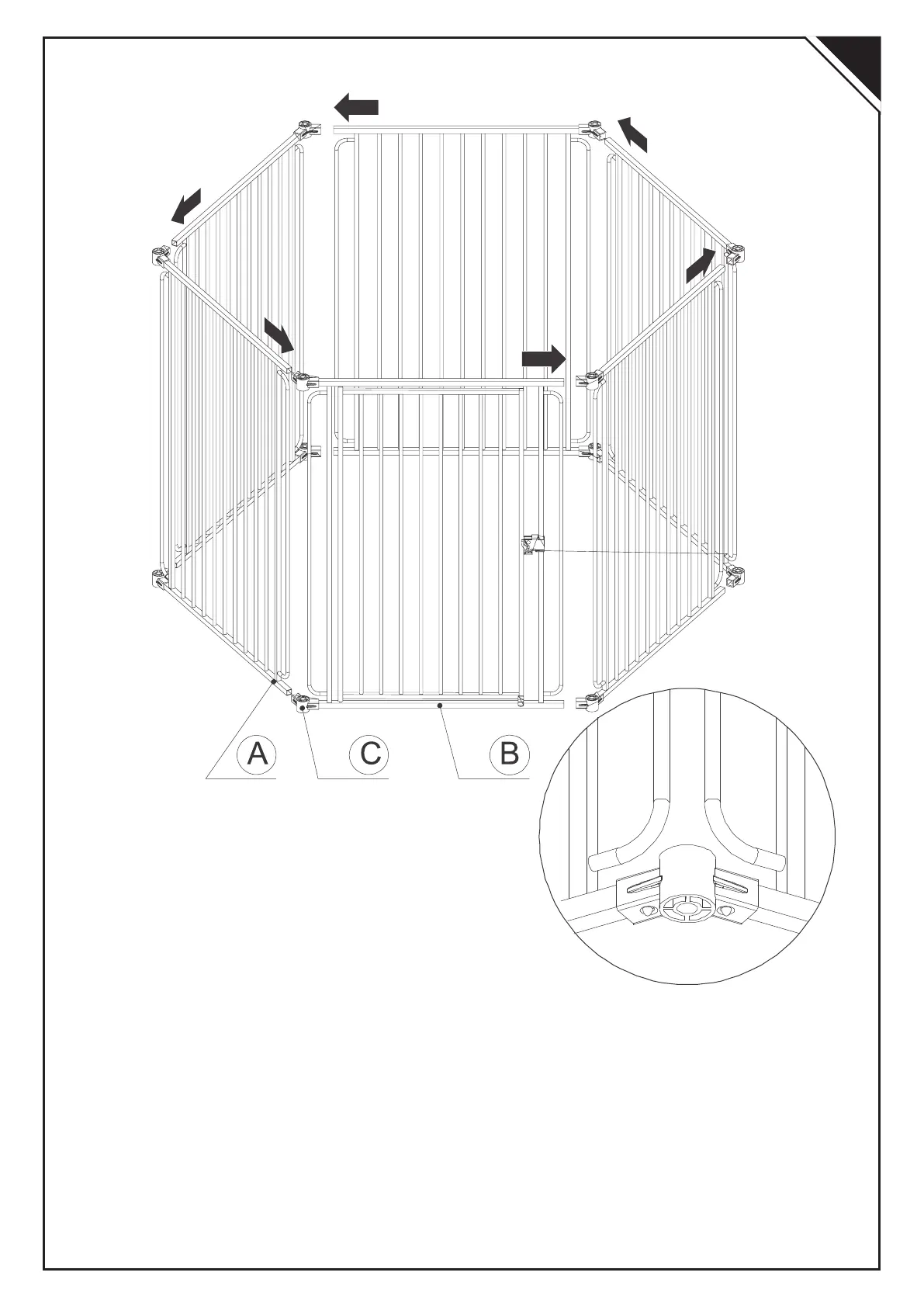 A C B